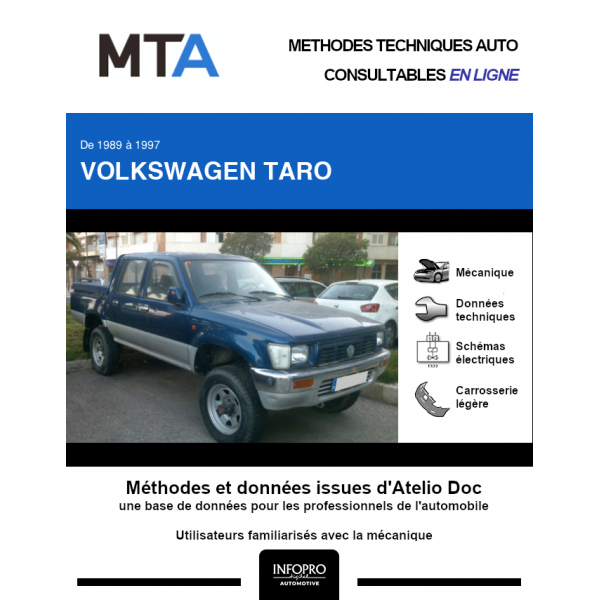 MTA

METHODES TECHNIQUES AUTO
CONSULTABLES EN LIGNE

De 1989 à 1997
VOLKSWAGEN TARO

Mécanique

Données techniques

Schémas électriques

Carrosserie légère

Méthodes et données issues d'Atelio Doc
une base de données pour les professionnels de l'automobile

Utilisateurs familiarisés avec la mécanique

INFOPRO digital
AUTOMOTIVE